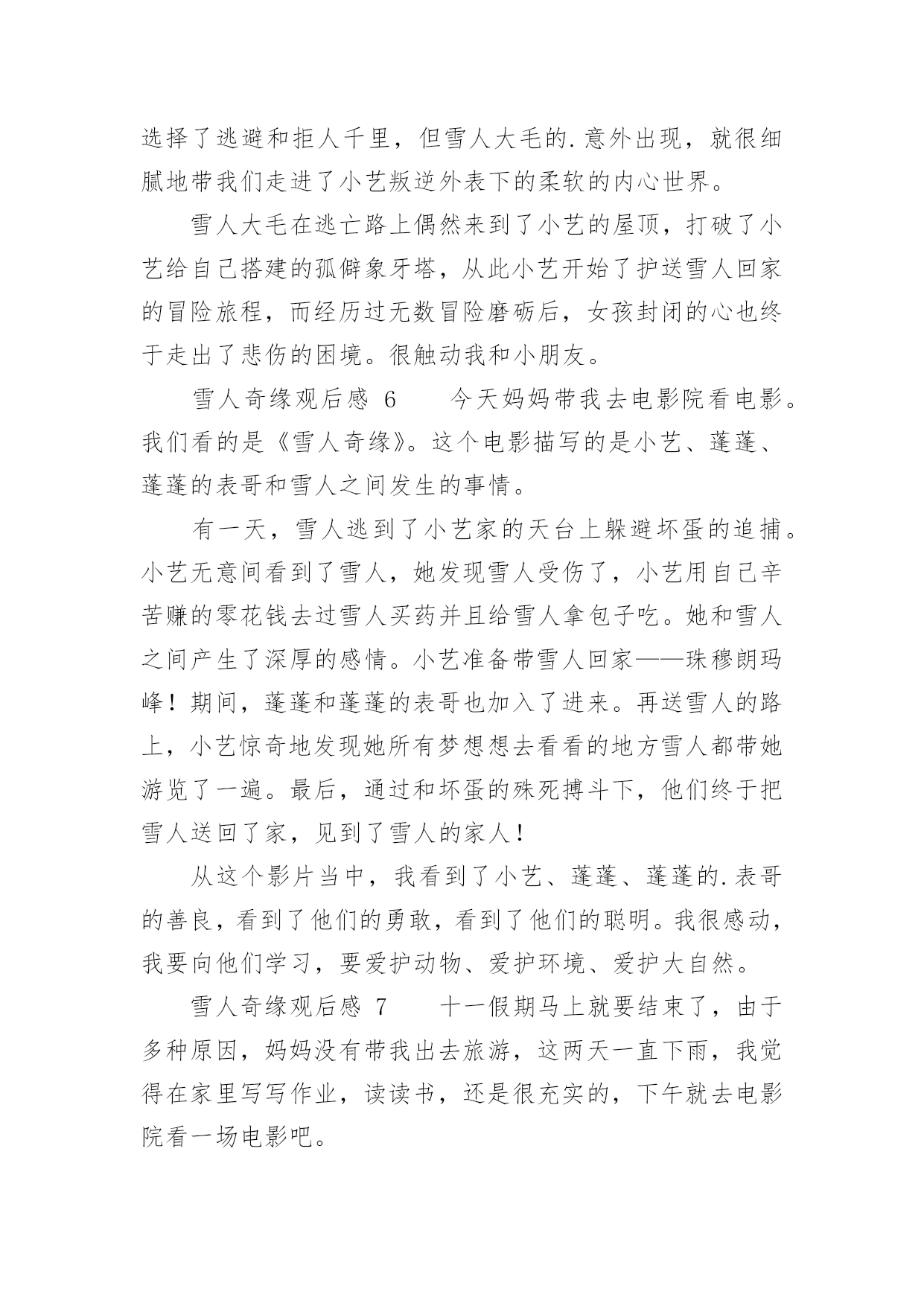 选择了逃避和拒人千里，但雪人大毛的.意外出现，就很细腻地带我们走进了小艺叛逆外表下的柔软的内心世界。

雪人大毛在逃亡路上偶然来到了小艺的屋顶，打破了小艺给自己搭建的孤僻象牙塔，从此小艺开始了护送雪人回家的冒险旅程，而经历过无数冒险磨砺后，女孩封闭的心也终于走出了悲伤的困境。很触动我和小朋友。

雪人奇缘观后感 6　　今天妈妈带我去电影院看电影。我们看的是《雪人奇缘》。这个电影描写的是小艺、蓬蓬、蓬蓬的表哥和雪人之间发生的事情。

有一天，雪人逃到了小艺家的天台上躲避坏蛋的追捕。小艺无意间看到了雪人，她发现雪人受伤了，小艺用自己辛苦赚的零花钱去过雪人买药并且给雪人拿包子吃。她和雪人之间产生了深厚的感情。小艺准备带雪人回家——珠穆朗玛峰！期间，蓬蓬和蓬蓬的表哥也加入了进来。再送雪人的路上，小艺惊奇地发现她所有梦想想去看看的地方雪人都带她游览了一遍。最后，通过和坏蛋的殊死搏斗下，他们终于把雪人送回了家，见到了雪人的家人！

从这个影片当中，我看到了小艺、蓬蓬、蓬蓬的.表哥的善良，看到了他们的勇敢，看到了他们的聪明。我很感动，我要向他们学习，要爱护动物、爱护环境、爱护大自然。

雪人奇缘观后感 7　　十一假期马上就要结束了，由于多种原因，妈妈没有带我出去旅游，这两天一直下雨，我觉得在家里写写作业，读读书，还是很充实的，下午就去电影院看一场电影吧。